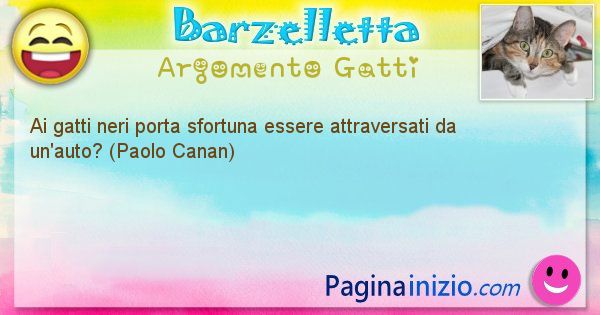 Barzelletta
Argomento Gatti

Ai gatti neri porta sfortuna essere attraversati da un'auto? (Paolo Canan)

Paginainizio.com